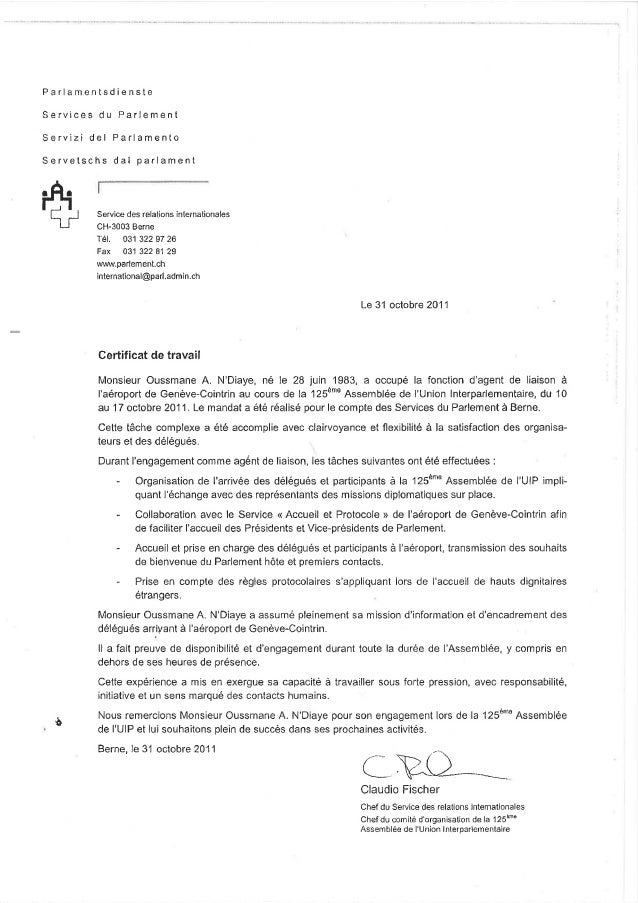 Parlamentsdienste
Services du Parlement
Servizi del Parlamento
Servetschs dal parlament

Service des relations internationales
CH-3003 Berne
Tél. 031 322 97 26
Fax 031 322 81 29
www.parlement.ch
international@parl.admin.ch

Le 31 octobre 2011

Certificat de travail

Monsieur Oussmane A. N'Diaye, né le 28 juin 1983, a occupé la fonction d'agent de liaison à l'aéroport de Genève-Cointrin au cours de la 125$^{ème}$ Assemblée de l'Union Interparlementaire, du 10 au 17 octobre 2011. Le mandat a été réalisé pour le compte des Services du Parlement à Berne.

Cette tâche complexe a été accomplie avec clairvoyance et flexibilité à la satisfaction des organisateurs et des délégués.

Durant l'engagement comme agent de liaison, les tâches suivantes ont été effectuées :

- Organisation de l'arrivée des délégués et participants à la 125$^{ème}$ Assemblée de l'UIP impliquant l'échange avec des représentants des missions diplomatiques sur place.
- Collaboration avec le Service « Accueil et Protocole » de l'aéroport de Genève-Cointrin afin de faciliter l'accueil des Présidents et Vice-présidents de Parlement.
- Accueil et prise en charge des délégués et participants à l'aéroport, transmission des souhaits de bienvenue du Parlement hôte et premiers contacts.
- Prise en compte des règles protocolaires s'appliquant lors de l'accueil de hauts dignitaires étrangers.

Monsieur Oussmane A. N'Diaye a assumé pleinement sa mission d'information et d'encadrement des délégués arrivant à l'aéroport de Genève-Cointrin.

Il a fait preuve de disponibilité et d'engagement durant toute la durée de l'Assemblée, y compris en dehors de ses heures de présence.

Cette expérience a mis en exergue sa capacité à travailler sous forte pression, avec responsabilité, initiative et un sens marqué des contacts humains.

Nous remercions Monsieur Oussmane A. N'Diaye pour son engagement lors de la 125$^{ème}$ Assemblée de l'UIP et lui souhaitons plein de succès dans ses prochaines activités.

Berne, le 31 octobre 2011

Claudio Fischer
Chef du Service des relations internationales
Chef du comité d'organisation de la 125$^{ème}$ Assemblée de l'Union Interparlementaire